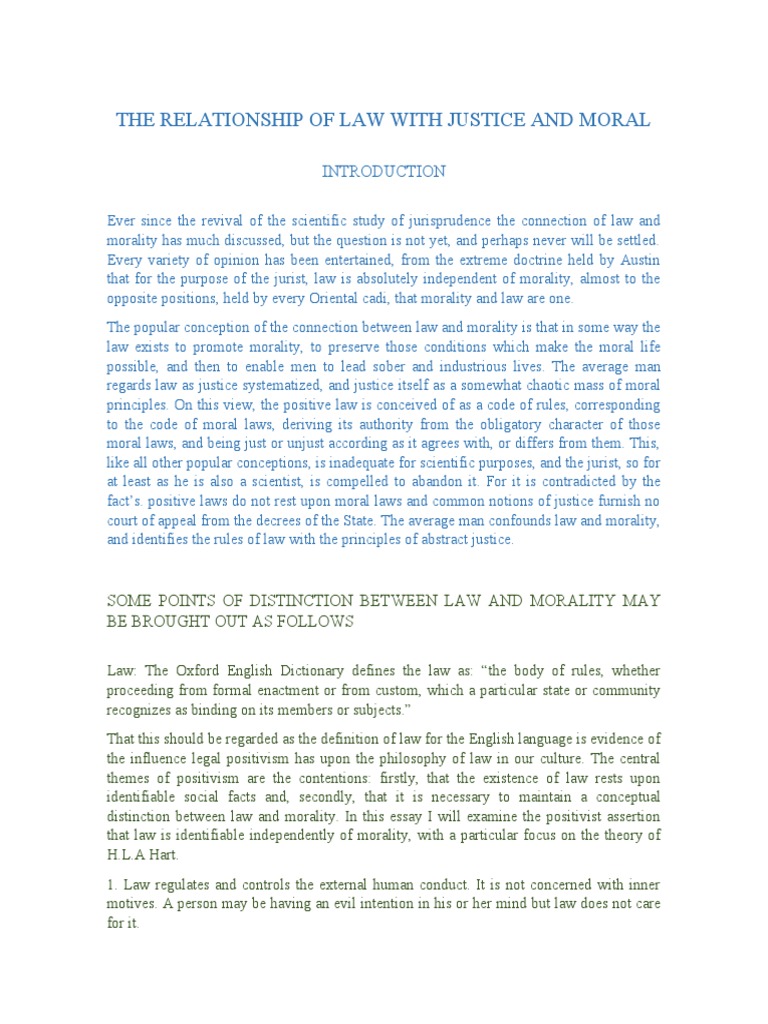 THE RELATIONSHIP OF LAW WITH JUSTICE AND MORAL

INTRODUCTION

Ever since the revival of the scientific study of jurisprudence the connection of law and morality has much discussed, but the question is not yet, and perhaps never will be settled. Every variety of opinion has been entertained, from the extreme doctrine held by Austin that for the purpose of the jurist, law is absolutely independent of morality, almost to the opposite positions, held by every Oriental cadi, that morality and law are one.

The popular conception of the connection between law and morality is that in some way the law exists to promote morality, to preserve those conditions which make the moral life possible, and then to enable men to lead sober and industrious lives. The average man regards law as justice systematized, and justice itself as a somewhat chaotic mass of moral principles. On this view, the positive law is conceived of as a code of rules, corresponding to the code of moral laws, deriving its authority from the obligatory character of those moral laws, and being just or unjust according as it agrees with, or differs from them. This, like all other popular conceptions, is inadequate for scientific purposes, and the jurist, so for at least as he is also a scientist, is compelled to abandon it. For it is contradicted by the fact's. positive laws do not rest upon moral laws and common notions of justice furnish no court of appeal from the decrees of the State. The average man confounds law and morality, and identifies the rules of law with the principles of abstract justice.

SOME POINTS OF DISTINCTION BETWEEN LAW AND MORALITY MAY BE BROUGHT OUT AS FOLLOWS

Law: The Oxford English Dictionary defines the law as: "the body of rules, whether proceeding from formal enactment or from custom, which a particular state or community recognizes as binding on its members or subjects."

That this should be regarded as the definition of law for the English language is evidence of the influence legal positivism has upon the philosophy of law in our culture. The central themes of positivism are the contentions: firstly, that the existence of law rests upon identifiable social facts and, secondly, that it is necessary to maintain a conceptual distinction between law and morality. In this essay I will examine the positivist assertion that law is identifiable independently of morality, with a particular focus on the theory of H.L.A Hart.

1. Law regulates and controls the external human conduct. It is not concerned with inner motives. A person may be having an evil intention in his or her mind but law does not care for it.